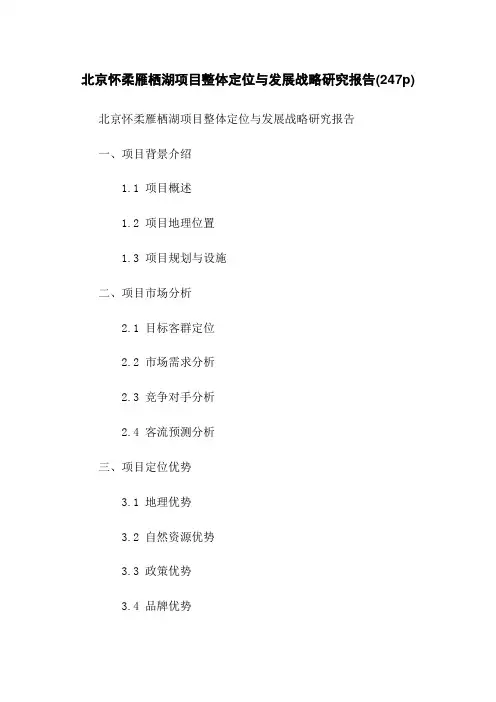 北京怀柔雁栖湖项目整体定位与发展战略研究报告(247p)

北京怀柔雁栖湖项目整体定位与发展战略研究报告

一、项目背景介绍

1.1 项目概述

1.2 项目地理位置

1.3 项目规划与设施

二、项目市场分析

2.1 目标客群定位

2.2 市场需求分析

2.3 竞争对手分析

2.4 客流预测分析

三、项目定位优势

3.1 地理优势

3.2 自然资源优势

3.3 政策优势

3.4 品牌优势